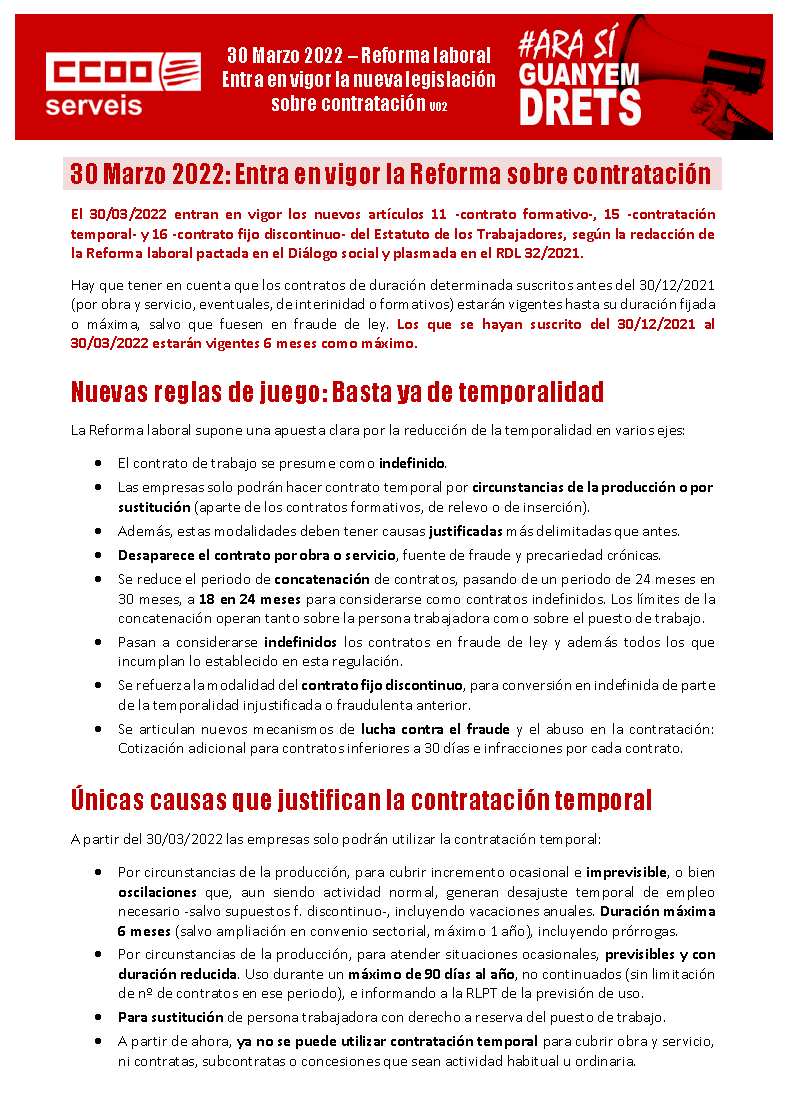 CCOO serveis

30 Marzo 2022 – Reforma laboral
Entra en vigor la nueva legislación sobre contratación V02

#ARA SÍ GUANYEM DRETS

30 Marzo 2022: Entra en vigor la Reforma sobre contratación

El 30/03/2022 entran en vigor los nuevos artículos 11 -contrato formativo-, 15 -contratación temporal- y 16 -contrato fijo discontinuo- del Estatuto de los Trabajadores, según la redacción de la Reforma laboral pactada en el Diálogo social y plasmada en el RDL 32/2021.

Hay que tener en cuenta que los contratos de duración determinada suscritos antes del 30/12/2021 (por obra y servicio, eventuales, de interinidad o formativos) estarán vigentes hasta su duración fijada o máxima, salvo que fuesen en fraude de ley. Los que se hayan suscrito del 30/12/2021 al 30/03/2022 estarán vigentes 6 meses como máximo.

Nuevas reglas de juego: Basta ya de temporalidad

La Reforma laboral supone una apuesta clara por la reducción de la temporalidad en varios ejes:

• El contrato de trabajo se presume como indefinido.
• Las empresas solo podrán hacer contrato temporal por circunstancias de la producción o por sustitución (aparte de los contratos formativos, de relevo o de inserción).
• Además, estas modalidades deben tener causas justificadas más delimitadas que antes.
• Desaparece el contrato por obra o servicio, fuente de fraude y precariedad crónicas.
• Se reduce el periodo de concatenación de contratos, pasando de un periodo de 24 meses en 30 meses, a 18 en 24 meses para considerarse como contratos indefinidos. Los límites de la concatenación operan tanto sobre la persona trabajadora como sobre el puesto de trabajo.
• Pasan a considerarse indefinidos los contratos en fraude de ley y además todos los que incumplan lo establecido en esta regulación.
• Se refuerza la modalidad del contrato fijo discontinuo, para conversión en indefinida de parte de la temporalidad injustificada o fraudulenta anterior.
• Se articulan nuevos mecanismos de lucha contra el fraude y el abuso en la contratación: Cotización adicional para contratos inferiores a 30 días e infracciones por cada contrato.

Únicas causas que justifican la contratación temporal

A partir del 30/03/2022 las empresas solo podrán utilizar la contratación temporal:

• Por circunstancias de la producción, para cubrir incremento ocasional e imprevisible, o bien oscilaciones que, aun siendo actividad normal, generan desajuste temporal de empleo necesario -salvo supuestos f. discontinuo-, incluyendo vacaciones anuales. Duración máxima 6 meses (salvo ampliación en convenio sectorial, máximo 1 año), incluyendo prórrogas.
• Por circunstancias de la producción, para atender situaciones ocasionales, previsibles y con duración reducida. Uso durante un máximo de 90 días al año, no continuados (sin limitación de nº de contratos en ese periodo), e informando a la RLPT de la previsión de uso.
• Para sustitución de persona trabajadora con derecho a reserva del puesto de trabajo.
• A partir de ahora, ya no se puede utilizar contratación temporal para cubrir obra y servicio, ni contratas, subcontratas o concesiones que sean actividad habitual u ordinaria.